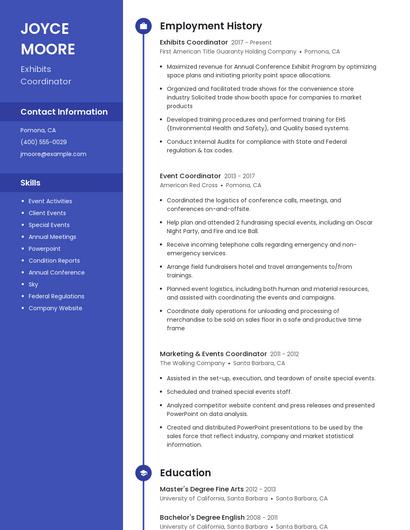 JOYCE MOORE

Exhibits Coordinator

Contact Information

Pomona, CA

(400) 555-0029

jmoore@example.com

Skills

- Event Activities
- Client Events
- Special Events
- Annual Meetings
- Powerpoint
- Condition Reports
- Annual Conference
- Sky
- Federal Regulations
- Company Website

Employment History

Exhibits Coordinator 2017 - Present
First American Title Guaranty Holding Company • Pomona, CA

- Maximized revenue for Annual Conference Exhibit Program by optimizing space plans and initiating priority point space allocations.
- Organized and facilitated trade shows for the convenience store industry Solicited trade show booth space for companies to market products
- Developed training procedures and performed training for EHS (Environmental Health and Safety), and Quality based systems.
- Conduct Internal Audits for compliance with State and Federal regulation & tax codes.

Event Coordinator 2013 - 2017
American Red Cross • Pomona, CA

- Coordinated the logistics of conference calls, meetings, and conferences on-and-offsite.
- Help plan and attended 2 fundraising special events, including an Oscar Night Party, and Fire and Ice Ball.
- Receive incoming telephone calls regarding emergency and non-emergency services.
- Arrange field fundraisers hotel and travel arrangements to/from trainings.
- Planned event logistics, including both human and material resources, and assisted with coordinating the events and campaigns.
- Coordinate daily operations for unloading and processing of merchandise to be sold on sales floor in a safe and productive time frame

Marketing & Events Coordinator 2011 - 2012
The Walking Company • Santa Barbara, CA

- Assisted in the set-up, execution, and teardown of onsite special events.
- Scheduled and trained special events staff.
- Analyzed competitor website content and press releases and presented PowerPoint on data analysis.
- Created and distributed PowerPoint presentations to be used by the sales force that reflect industry, company and market statistical information.

Education

Master's Degree Fine Arts 2012 - 2013
University of California, Santa Barbara • Santa Barbara, CA

Bachelor's Degree English 2008 - 2011
University of California, Santa Barbara • Santa Barbara, CA